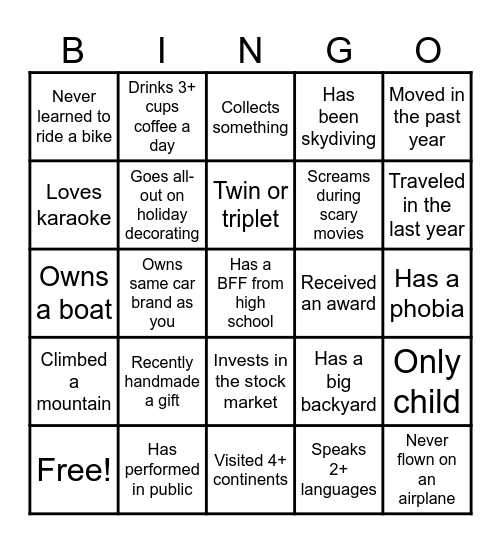 | B | I | N | G | O |
|---|---|---|---|---|
| Never learned to ride a bike | Drinks 3+ cups coffee a day | Collects something | Has been skydiving | Moved in the past year |
| Loves karaoke | Goes all-out on holiday decorating | Twin or triplet | Screams during scary movies | Traveled in the last year |
| Owns a boat | Owns same car brand as you | Has a BFF from high school | Received an award | Has a phobia |
| Climbed a mountain | Recently handmade a gift | Invests in the stock market | Has a big backyard | Only child |
| Free! | Has performed in public | Visited 4+ continents | Speaks 2+ languages | Never flown on an airplane |